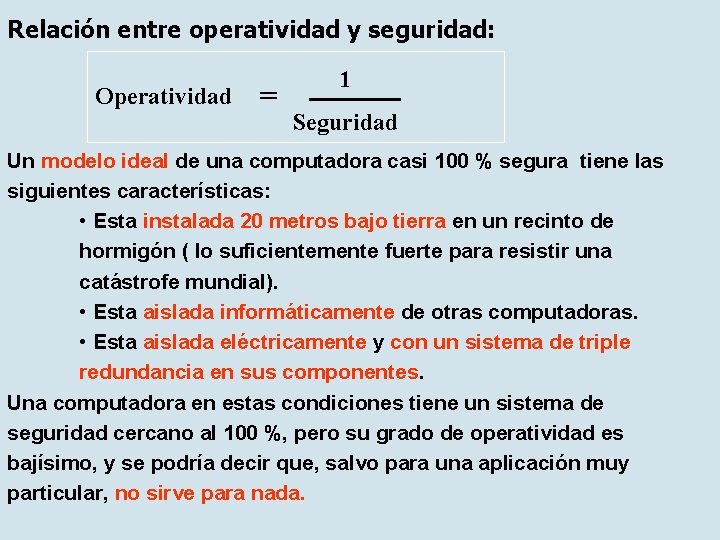 Relación entre operatividad y seguridad:

$\text{Operatividad} = \frac{1}{\text{Seguridad}}$

Un modelo ideal de una computadora casi 100 % segura tiene las siguientes características:

• Esta instalada 20 metros bajo tierra en un recinto de hormigón ( lo suficientemente fuerte para resistir una catástrofe mundial).

• Esta aislada informáticamente de otras computadoras.

• Esta aislada eléctricamente y con un sistema de triple redundancia en sus componentes.

Una computadora en estas condiciones tiene un sistema de seguridad cercano al 100 %, pero su grado de operatividad es bajísimo, y se podría decir que, salvo para una aplicación muy particular, no sirve para nada.